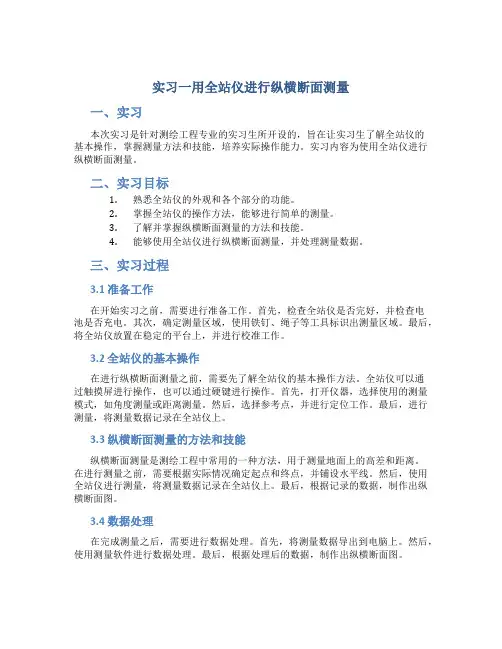 实习一用全站仪进行纵横断面测量

一、实习

本次实习是针对测绘工程专业的实习生所开设的，旨在让实习生了解全站仪的基本操作，掌握测量方法和技能，培养实际操作能力。实习内容为使用全站仪进行纵横断面测量。

二、实习目标

1. 熟悉全站仪的外观和各个部分的功能。
2. 掌握全站仪的操作方法，能够进行简单的测量。
3. 了解并掌握纵横断面测量的方法和技能。
4. 能够使用全站仪进行纵横断面测量，并处理测量数据。

三、实习过程

3.1 准备工作

在开始实习之前，需要进行准备工作。首先，检查全站仪是否完好，并检查电池是否充电。其次，确定测量区域，使用铁钉、绳子等工具标识出测量区域。最后，将全站仪放置在稳定的平台上，并进行校准工作。

3.2 全站仪的基本操作

在进行纵横断面测量之前，需要先了解全站仪的基本操作方法。全站仪可以通过触摸屏进行操作，也可以通过硬键进行操作。首先，打开仪器，选择使用的测量模式，如角度测量或距离测量。然后，选择参考点，并进行定位工作。最后，进行测量，将测量数据记录在全站仪上。

3.3 纵横断面测量的方法和技能

纵横断面测量是测绘工程中常用的一种方法，用于测量地面上的高差和距离。在进行测量之前，需要根据实际情况确定起点和终点，并铺设水平线。然后，使用全站仪进行测量，将测量数据记录在全站仪上。最后，根据记录的数据，制作出纵横断面图。

3.4 数据处理

在完成测量之后，需要进行数据处理。首先，将测量数据导出到电脑上。然后，使用测量软件进行数据处理。最后，根据处理后的数据，制作出纵横断面图。